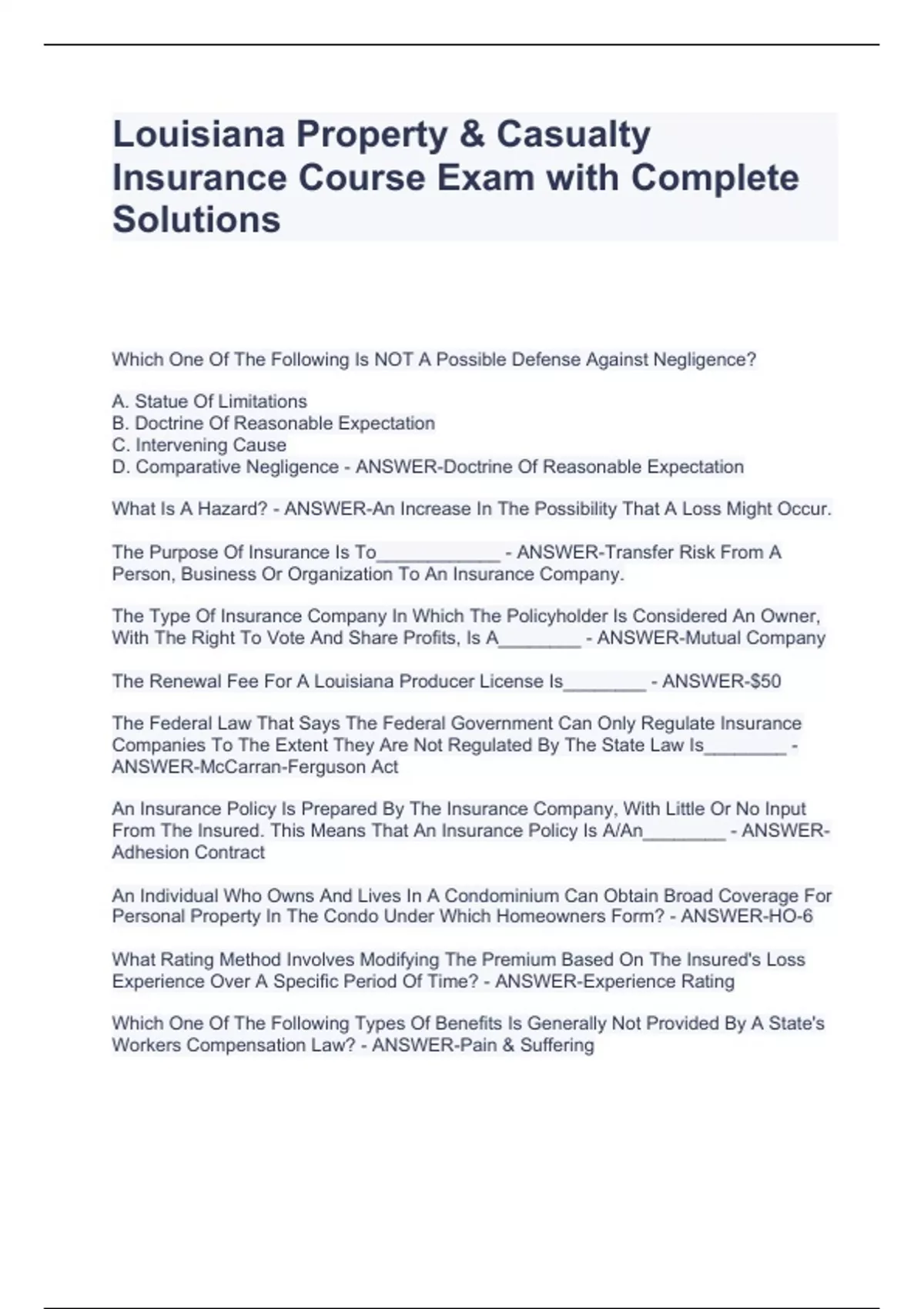 Louisiana Property & Casualty Insurance Course Exam with Complete Solutions

Which One Of The Following Is NOT A Possible Defense Against Negligence?

A. Statue Of Limitations
B. Doctrine Of Reasonable Expectation
C. Intervening Cause
D. Comparative Negligence - ANSWER-Doctrine Of Reasonable Expectation

What Is A Hazard? - ANSWER-An Increase In The Possibility That A Loss Might Occur.

The Purpose Of Insurance Is To____________ - ANSWER-Transfer Risk From A Person, Business Or Organization To An Insurance Company.

The Type Of Insurance Company In Which The Policyholder Is Considered An Owner, With The Right To Vote And Share Profits, Is A________ - ANSWER-Mutual Company

The Renewal Fee For A Louisiana Producer License Is________ - ANSWER-$50

The Federal Law That Says The Federal Government Can Only Regulate Insurance Companies To The Extent They Are Not Regulated By The State Law Is________ - ANSWER-McCarran-Ferguson Act

An Insurance Policy Is Prepared By The Insurance Company, With Little Or No Input From The Insured. This Means That An Insurance Policy Is A/An________ - ANSWER-Adhesion Contract

An Individual Who Owns And Lives In A Condominium Can Obtain Broad Coverage For Personal Property In The Condo Under Which Homeowners Form? - ANSWER-HO-6

What Rating Method Involves Modifying The Premium Based On The Insured's Loss Experience Over A Specific Period Of Time? - ANSWER-Experience Rating

Which One Of The Following Types Of Benefits Is Generally Not Provided By A State's Workers Compensation Law? - ANSWER-Pain & Suffering